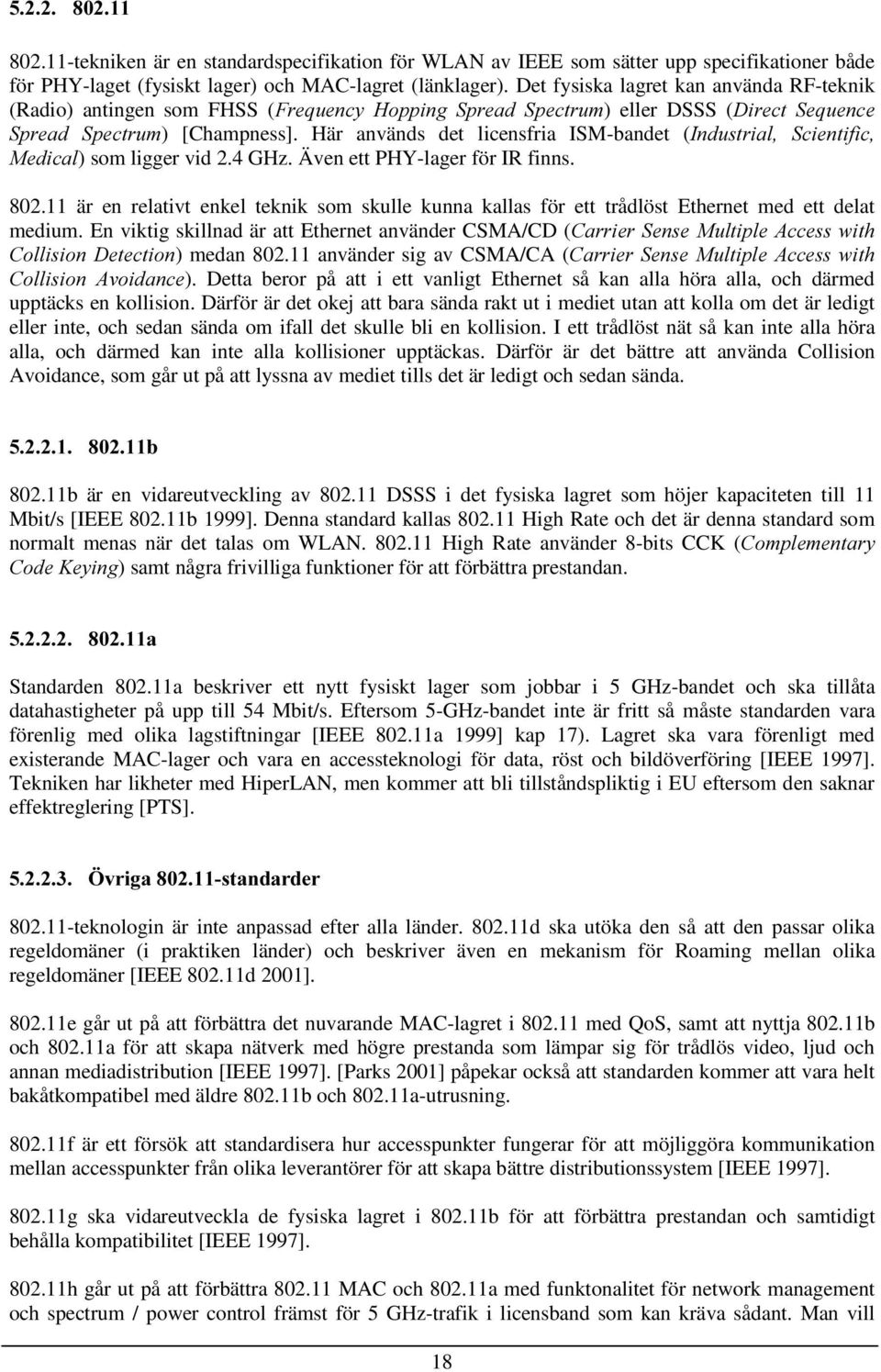 5.2.2. 802.11

802.11-tekniken är en standardspecifikation för WLAN av IEEE som sätter upp specifikationer både för PHY-laget (fysiskt lager) och MAC-lagret (länklager). Det fysiska lagret kan använda RF-teknik (Radio) antingen som FHSS (Frequency Hopping Spread Spectrum) eller DSSS (Direct Sequence Spread Spectrum) [Champness]. Här används det licensfria ISM-bandet (Industrial, Scientific, Medical) som ligger vid 2.4 GHz. Även ett PHY-lager för IR finns.

802.11 är en relativt enkel teknik som skulle kunna kallas för ett trådlöst Ethernet med ett delat medium. En viktig skillnad är att Ethernet använder CSMA/CD (Carrier Sense Multiple Access with Collision Detection) medan 802.11 använder sig av CSMA/CA (Carrier Sense Multiple Access with Collision Avoidance). Detta beror på att i ett vanligt Ethernet så kan alla höra alla, och därmed upptäcks en kollision. Därför är det okej att bara sända rakt ut i mediet utan att kolla om det är ledigt eller inte, och sedan sända om ifall det skulle bli en kollision. I ett trådlöst nät så kan inte alla höra alla, och därmed kan inte alla kollisioner upptäckas. Därför är det bättre att använda Collision Avoidance, som går ut på att lyssna av mediet tills det är ledigt och sedan sända.

5.2.2.1. 802.11b

802.11b är en vidareutveckling av 802.11 DSSS i det fysiska lagret som höjer kapaciteten till 11 Mbit/s [IEEE 802.11b 1999]. Denna standard kallas 802.11 High Rate och det är denna standard som normalt menas när det talas om WLAN. 802.11 High Rate använder 8-bits CCK (Complementary Code Keying) samt några frivilliga funktioner för att förbättra prestandan.

5.2.2.2. 802.11a

Standarden 802.11a beskriver ett nytt fysiskt lager som jobbar i 5 GHz-bandet och ska tillåta datahastigheter på upp till 54 Mbit/s. Eftersom 5-GHz-bandet inte är fritt så måste standarden vara förenlig med olika lagstiftningar [IEEE 802.11a 1999] kap 17). Lagret ska vara förenligt med existerande MAC-lager och vara en accessteknologi för data, röst och bildöverföring [IEEE 1997]. Tekniken har likheter med HiperLAN, men kommer att bli tillståndspliktig i EU eftersom den saknar effektreglering [PTS].

5.2.2.3. Övriga 802.11-standarder

802.11-teknologin är inte anpassad efter alla länder. 802.11d ska utöka den så att den passar olika regeldomäner (i praktiken länder) och beskriver även en mekanism för Roaming mellan olika regeldomäner [IEEE 802.11d 2001].

802.11e går ut på att förbättra det nuvarande MAC-lagret i 802.11 med QoS, samt att nyttja 802.11b och 802.11a för att skapa nätverk med högre prestanda som lämpar sig för trådlös video, ljud och annan mediadistribution [IEEE 1997]. [Parks 2001] påpekar också att standarden kommer att vara helt bakåtkompatibel med äldre 802.11b och 802.11a-utrusning.

802.11f är ett försök att standardisera hur accesspunkter fungerar för att möjliggöra kommunikation mellan accesspunkter från olika leverantörer för att skapa bättre distributionssystem [IEEE 1997].

802.11g ska vidareutveckla de fysiska lagret i 802.11b för att förbättra prestandan och samtidigt behålla kompatibilitet [IEEE 1997].

802.11h går ut på att förbättra 802.11 MAC och 802.11a med funktonalitet för network management och spectrum / power control främst för 5 GHz-trafik i licensband som kan kräva sådant. Man vill

18